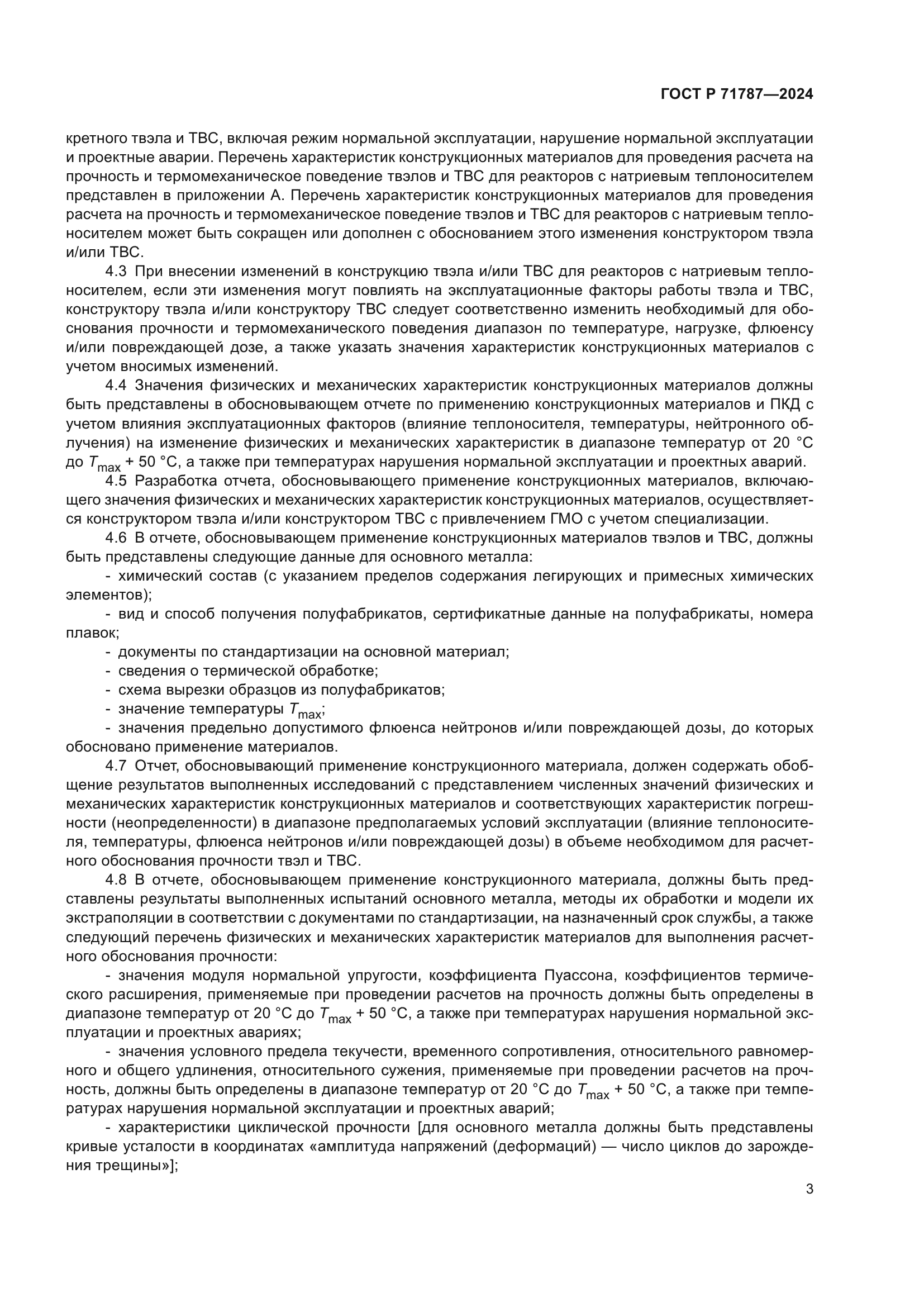 ГОСТ Р 71787—2024

кретного твэла и ТВС, включая режим нормальной эксплуатации, нарушение нормальной эксплуатации и проектные аварии. Перечень характеристик конструкционных материалов для проведения расчета на прочность и термомеханическое поведение твэлов и ТВС для реакторов с натриевым теплоносителем представлен в приложении А. Перечень характеристик конструкционных материалов для проведения расчета на прочность и термомеханическое поведение твэлов и ТВС для реакторов с натриевым теплоносителем может быть сокращен или дополнен с обоснованием этого изменения конструктором твэла и/или ТВС.

4.3 При внесении изменений в конструкцию твэла и/или ТВС для реакторов с натриевым теплоносителем, если эти изменения могут повлиять на эксплуатационные факторы работы твэла и ТВС, конструктору твэла и/или конструктору ТВС следует соответственно изменить необходимый для обоснования прочности и термомеханического поведения диапазон по температуре, нагрузке, флюенсу и/или повреждающей дозе, а также указать значения характеристик конструкционных материалов с учетом вносимых изменений.

4.4 Значения физических и механических характеристик конструкционных материалов должны быть представлены в обосновывающем отчете по применению конструкционных материалов и ПКД с учетом влияния эксплуатационных факторов (влияние теплоносителя, температуры, нейтронного облучения) на изменение физических и механических характеристик в диапазоне температур от 20 °С до $T_{max}$ + 50 °С, а также при температурах нарушения нормальной эксплуатации и проектных аварий.

4.5 Разработка отчета, обосновывающего применение конструкционных материалов, включающего значения физических и механических характеристик конструкционных материалов, осуществляется конструктором твэла и/или конструктором ТВС с привлечением ГМО с учетом специализации.

4.6 В отчете, обосновывающем применение конструкционных материалов твэлов и ТВС, должны быть представлены следующие данные для основного металла:

- химический состав (с указанием пределов содержания легирующих и примесных химических элементов);

- вид и способ получения полуфабрикатов, сертификатные данные на полуфабрикаты, номера плавок;

- документы по стандартизации на основной материал;

- сведения о термической обработке;

- схема вырезки образцов из полуфабрикатов;

- значение температуры $T_{max}$;

- значения предельно допустимого флюенса нейтронов и/или повреждающей дозы, до которых обосновано применение материалов.

4.7 Отчет, обосновывающий применение конструкционного материала, должен содержать обобщение результатов выполненных исследований с представлением численных значений физических и механических характеристик конструкционных материалов и соответствующих характеристик погрешности (неопределенности) в диапазоне предполагаемых условий эксплуатации (влияние теплоносителя, температуры, флюенса нейтронов и/или повреждающей дозы) в объеме необходимом для расчетного обоснования прочности твэл и ТВС.

4.8 В отчете, обосновывающем применение конструкционного материала, должны быть представлены результаты выполненных испытаний основного металла, методы их обработки и модели их экстраполяции в соответствии с документами по стандартизации, на назначенный срок службы, а также следующий перечень физических и механических характеристик материалов для выполнения расчетного обоснования прочности:

- значения модуля нормальной упругости, коэффициента Пуассона, коэффициентов термического расширения, применяемые при проведении расчетов на прочность должны быть определены в диапазоне температур от 20 °С до $T_{max}$ + 50 °С, а также при температурах нарушения нормальной эксплуатации и проектных авариях;

- значения условного предела текучести, временного сопротивления, относительного равномерного и общего удлинения, относительного сужения, применяемые при проведении расчетов на прочность, должны быть определены в диапазоне температур от 20 °С до $T_{max}$ + 50 °С, а также при температурах нарушения нормальной эксплуатации и проектных аварий;

- характеристики циклической прочности [для основного металла должны быть представлены кривые усталости в координатах «амплитуда напряжений (деформаций) — число циклов до зарождения трещины»];

3